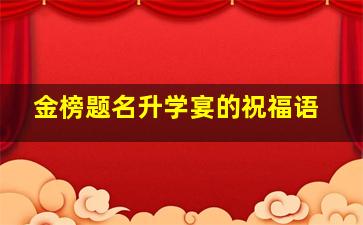 金榜题名升学宴的祝福语